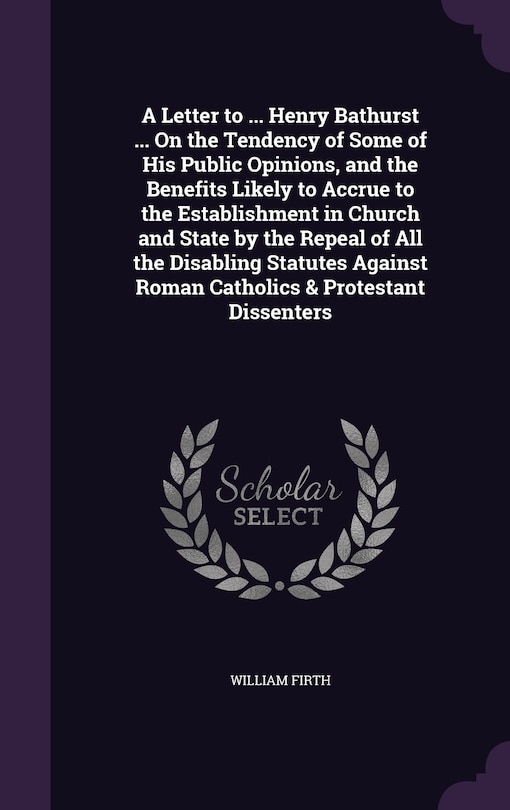 A Letter to ... Henry Bathurst ... On the Tendency of Some of His Public Opinions, and the Benefits Likely to Accrue to the Establishment in Church and State by the Repeal of All the Disabling Statutes Against Roman Catholics & Protestant Dissenters

Scholar SELECT

WILLIAM FIRTH